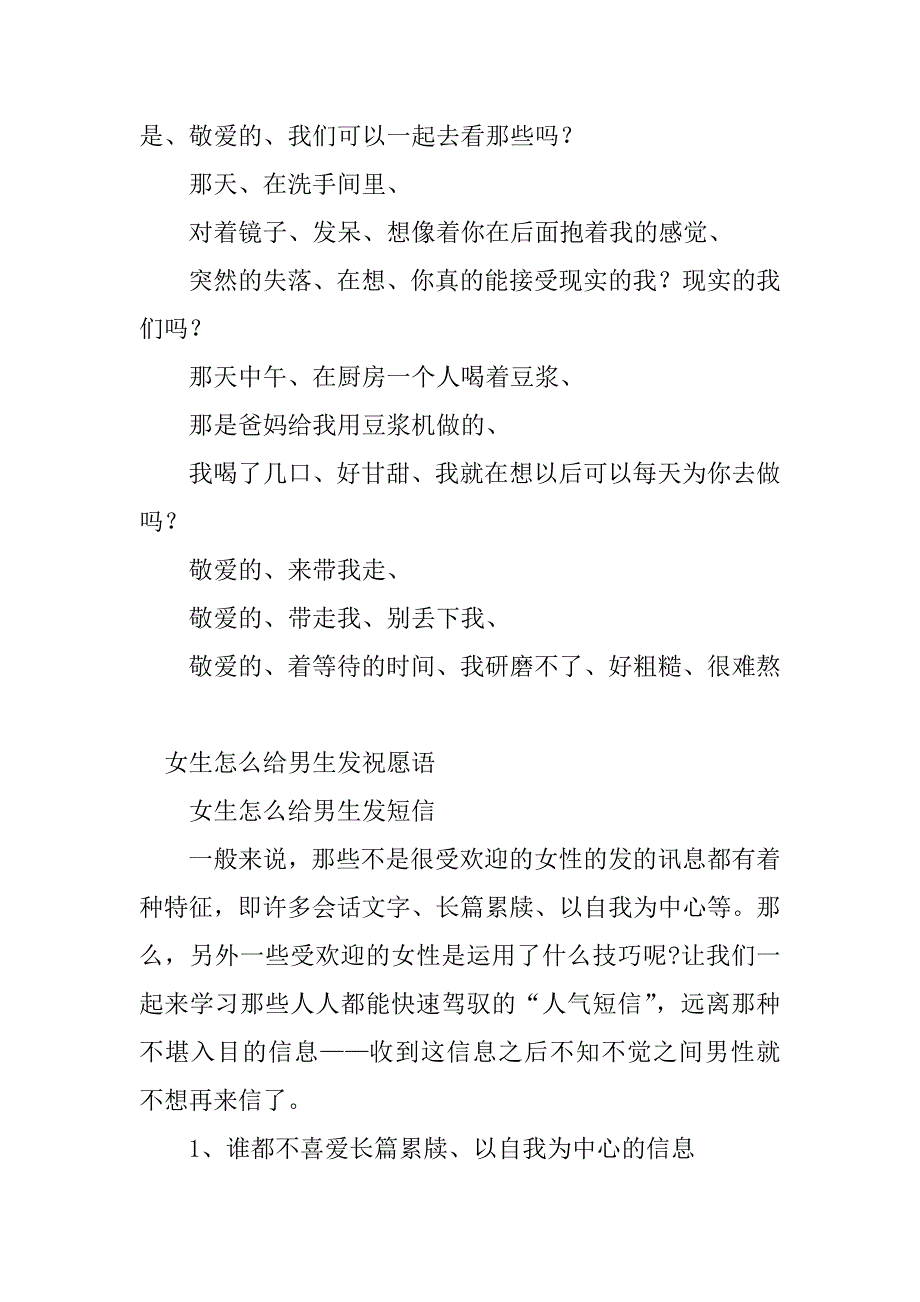 是、敬爱的、我们可以一起去看那些吗？

那天、在洗手间里、

对着镜子、发呆、想像着你在后面抱着我的感觉、

突然的失落、在想、你真的能接受现实的我？现实的我们吗？

那天中午、在厨房一个人喝着豆浆、

那是爸妈给我用豆浆机做的、

我喝了几口、好甘甜、我就在想以后可以每天为你去做吗？

敬爱的、来带我走、

敬爱的、带走我、别丢下我、

敬爱的、着等待的时间、我研磨不了、好粗糙、很难熬

女生怎么给男生发祝愿语

女生怎么给男生发短信

一般来说，那些不是很受欢迎的女性的发的讯息都有着种特征，即许多会话文字、长篇累牍、以自我为中心等。那么，另外一些受欢迎的女性是运用了什么技巧呢?让我们一起来学习那些人人都能快速驾驭的“人气短信”，远离那种不堪入目的信息——收到这信息之后不知不觉之间男性就不想再来信了。

1、谁都不喜爱长篇累牍、以自我为中心的信息